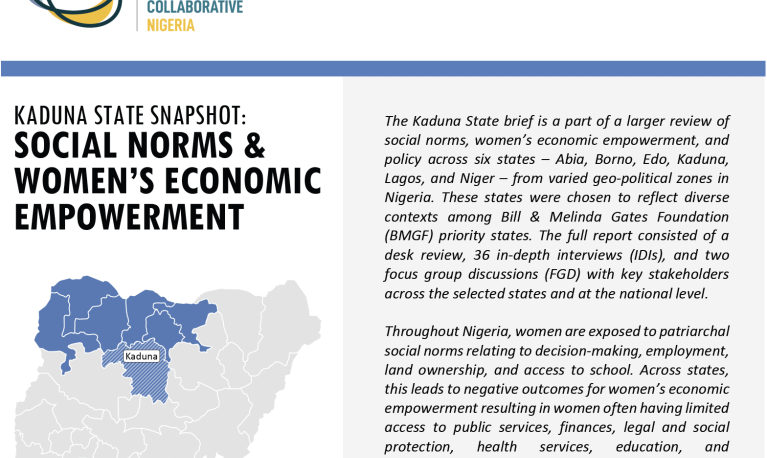 COLLABORATIVE
NIGERIA

KADUNA STATE SNAPSHOT:
SOCIAL NORMS & WOMEN'S ECONOMIC EMPOWERMENT

Kaduna

The Kaduna State brief is a part of a larger review of social norms, women's economic empowerment, and policy across six states – Abia, Borno, Edo, Kaduna, Lagos, and Niger – from varied geo-political zones in Nigeria. These states were chosen to reflect diverse contexts among Bill & Melinda Gates Foundation (BMGF) priority states. The full report consisted of a desk review, 36 in-depth interviews (IDIs), and two focus group discussions (FGD) with key stakeholders across the selected states and at the national level.

Throughout Nigeria, women are exposed to patriarchal social norms relating to decision-making, employment, land ownership, and access to school. Across states, this leads to negative outcomes for women's economic empowerment resulting in women often having limited access to public services, finances, legal and social protection, health services, education, and